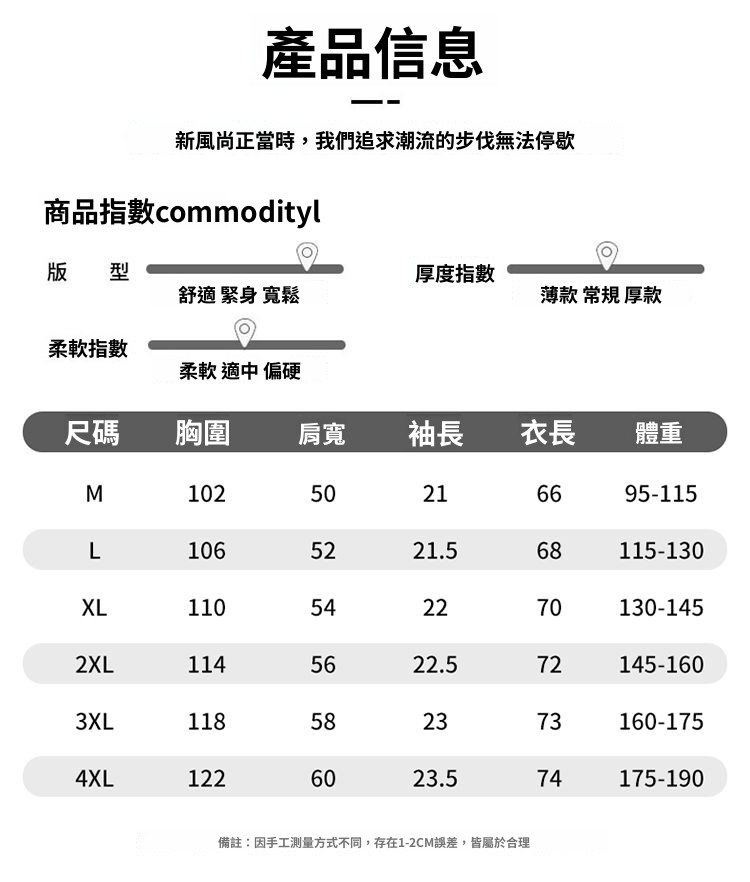 產品信息

新風尚正當時，我們追求潮流的步伐無法停歇

商品指數commodityl

版　型
舒適 緊身 寬鬆

厚度指數
薄款 常規 厚款

柔軟指數
柔軟 適中 偏硬

| 尺碼 | 胸圍 | 肩寬 | 袖長 | 衣長 | 體重 |
|---|---|---|---|---|---|
| M | 102 | 50 | 21 | 66 | 95-115 |
| L | 106 | 52 | 21.5 | 68 | 115-130 |
| XL | 110 | 54 | 22 | 70 | 130-145 |
| 2XL | 114 | 56 | 22.5 | 72 | 145-160 |
| 3XL | 118 | 58 | 23 | 73 | 160-175 |
| 4XL | 122 | 60 | 23.5 | 74 | 175-190 |

備註：因手工測量方式不同，存在1-2CM誤差，皆屬於合理